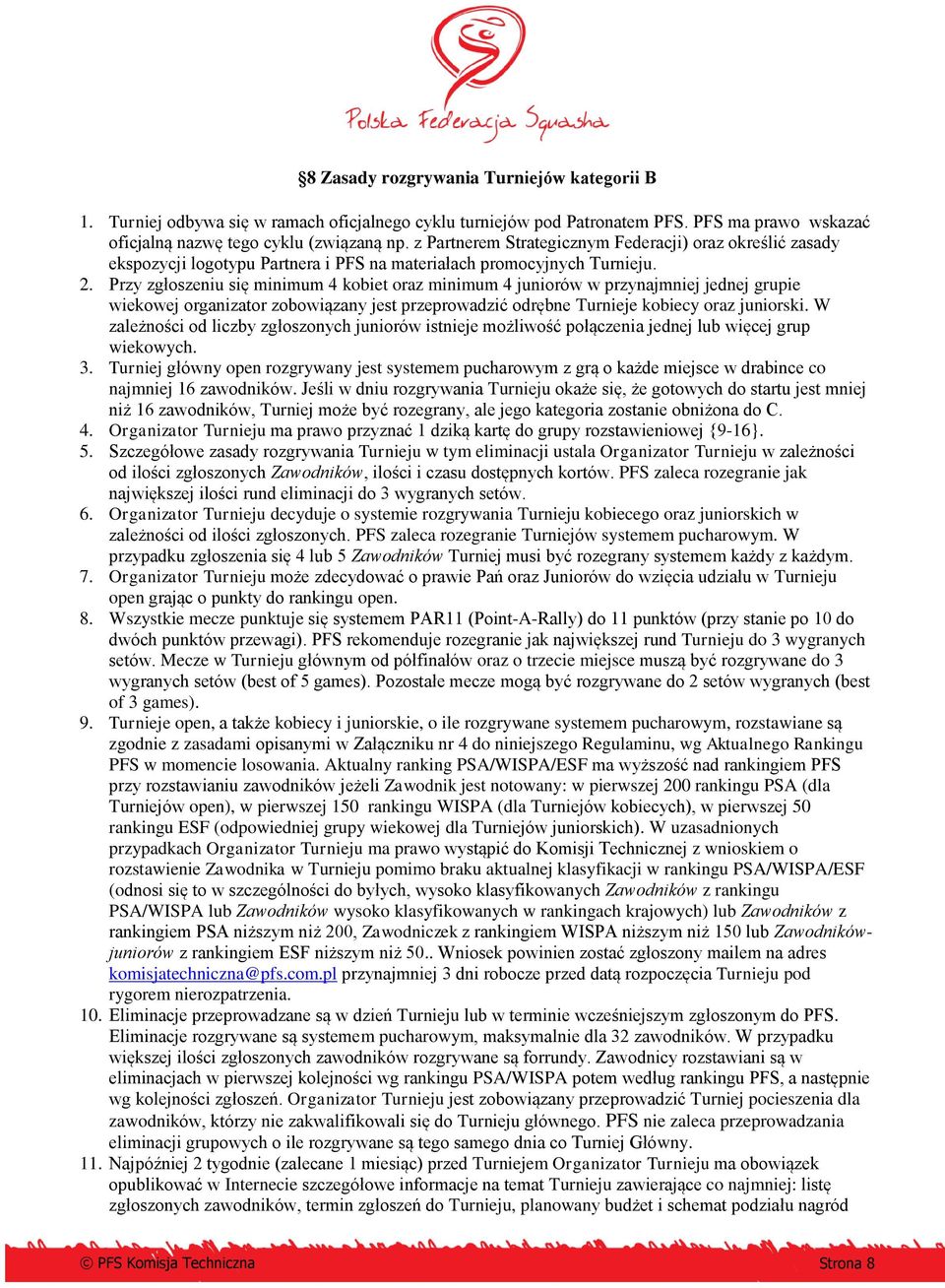 Polska Federacja Squasha

§8 Zasady rozgrywania Turniejów kategorii B

1. Turniej odbywa się w ramach oficjalnego cyklu turniejów pod Patronatem PFS. PFS ma prawo wskazać oficjalną nazwę tego cyklu (związaną np. z Partnerem Strategicznym Federacji) oraz określić zasady ekspozycji logotypu Partnera i PFS na materiałach promocyjnych Turnieju.
2. Przy zgłoszeniu się minimum 4 kobiet oraz minimum 4 juniorów w przynajmniej jednej grupie wiekowej organizator zobowiązany jest przeprowadzić odrębne Turnieje kobiecy oraz juniorski. W zależności od liczby zgłoszonych juniorów istnieje możliwość połączenia jednej lub więcej grup wiekowych.
3. Turniej główny open rozgrywany jest systemem pucharowym z grą o każde miejsce w drabince co najmniej 16 zawodników. Jeśli w dniu rozgrywania Turnieju okaże się, że gotowych do startu jest mniej niż 16 zawodników, Turniej może być rozegrany, ale jego kategoria zostanie obniżona do C.
4. Organizator Turnieju ma prawo przyznać 1 dziką kartę do grupy rozstawieniowej {9-16}.
5. Szczegółowe zasady rozgrywania Turnieju w tym eliminacji ustala Organizator Turnieju w zależności od ilości zgłoszonych Zawodników, ilości i czasu dostępnych kortów. PFS zaleca rozegranie jak największej ilości rund eliminacji do 3 wygranych setów.
6. Organizator Turnieju decyduje o systemie rozgrywania Turnieju kobiecego oraz juniorskich w zależności od ilości zgłoszonych. PFS zaleca rozegranie Turniejów systemem pucharowym. W przypadku zgłoszenia się 4 lub 5 Zawodników Turniej musi być rozegrany systemem każdy z każdym.
7. Organizator Turnieju może zdecydować o prawie Pań oraz Juniorów do wzięcia udziału w Turnieju open grając o punkty do rankingu open.
8. Wszystkie mecze punktuje się systemem PAR11 (Point-A-Rally) do 11 punktów (przy stanie po 10 do dwóch punktów przewagi). PFS rekomenduje rozegranie jak największej rund Turnieju do 3 wygranych setów. Mecze w Turnieju głównym od półfinałów oraz o trzecie miejsce muszą być rozgrywane do 3 wygranych setów (best of 5 games). Pozostałe mecze mogą być rozgrywane do 2 setów wygranych (best of 3 games).
9. Turnieje open, a także kobiecy i juniorskie, o ile rozgrywane systemem pucharowym, rozstawiane są zgodnie z zasadami opisanymi w Załączniku nr 4 do niniejszego Regulaminu, wg Aktualnego Rankingu PFS w momencie losowania. Aktualny ranking PSA/WISPA/ESF ma wyższość nad rankingiem PFS przy rozstawianiu zawodników jeżeli Zawodnik jest notowany: w pierwszej 200 rankingu PSA (dla Turniejów open), w pierwszej 150 rankingu WISPA (dla Turniejów kobiecych), w pierwszej 50 rankingu ESF (odpowiedniej grupy wiekowej dla Turniejów juniorskich). W uzasadnionych przypadkach Organizator Turnieju ma prawo wystąpić do Komisji Technicznej z wnioskiem o rozstawienie Zawodnika w Turnieju pomimo braku aktualnej klasyfikacji w rankingu PSA/WISPA/ESF (odnosi się to w szczególności do byłych, wysoko klasyfikowanych Zawodników z rankingu PSA/WISPA lub Zawodników wysoko klasyfikowanych w rankingach krajowych) lub Zawodników z rankingiem PSA niższym niż 200, Zawodniczek z rankingiem WISPA niższym niż 150 lub Zawodników-juniorów z rankingiem ESF niższym niż 50.. Wniosek powinien zostać zgłoszony mailem na adres komisjatechniczna@pfs.com.pl przynajmniej 3 dni robocze przed datą rozpoczęcia Turnieju pod rygorem nierozpatrzenia.
10. Eliminacje przeprowadzane są w dzień Turnieju lub w terminie wcześniejszym zgłoszonym do PFS. Eliminacje rozgrywane są systemem pucharowym, maksymalnie dla 32 zawodników. W przypadku większej ilości zgłoszonych zawodników rozgrywane są forrundy. Zawodnicy rozstawiani są w eliminacjach w pierwszej kolejności wg rankingu PSA/WISPA potem według rankingu PFS, a następnie wg kolejności zgłoszeń. Organizator Turnieju jest zobowiązany przeprowadzić Turniej pocieszenia dla zawodników, którzy nie zakwalifikowali się do Turnieju głównego. PFS nie zaleca przeprowadzania eliminacji grupowych o ile rozgrywane są tego samego dnia co Turniej Główny.
11. Najpóźniej 2 tygodnie (zalecane 1 miesiąc) przed Turniejem Organizator Turnieju ma obowiązek opublikować w Internecie szczegółowe informacje na temat Turnieju zawierające co najmniej: listę zgłoszonych zawodników, termin zgłoszeń do Turnieju, planowany budżet i schemat podziału nagród

© PFS Komisja Techniczna Strona 8